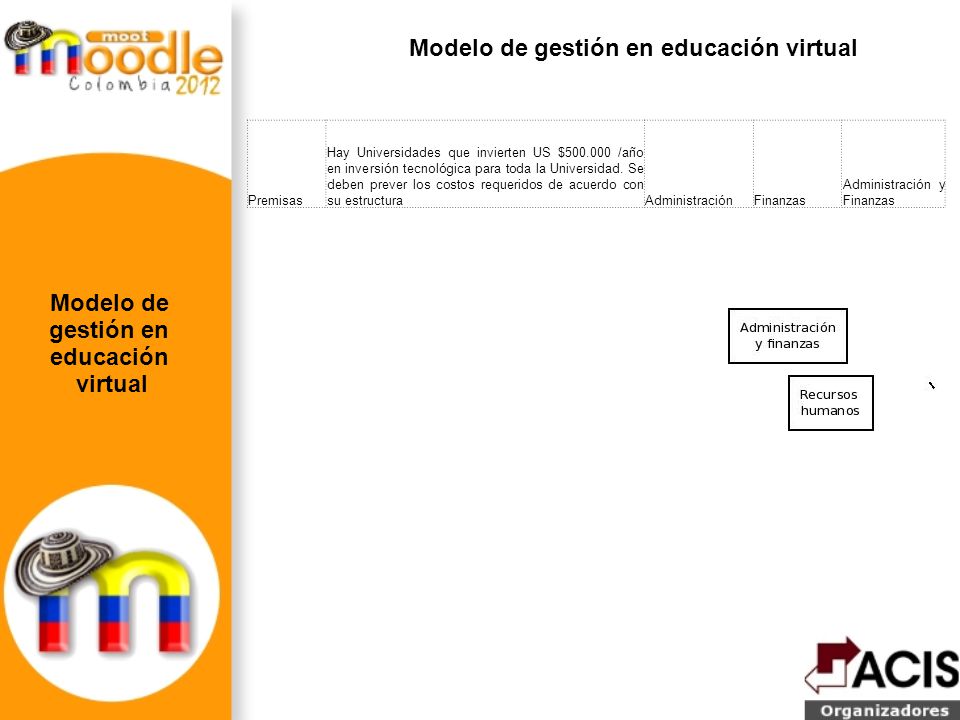 moot moodle Colombia 2012

Modelo de gestión en educación virtual

| Premisas | Hay Universidades que invierten US $500.000 /año en inversión tecnológica para toda la Universidad. Se deben prever los costos requeridos de acuerdo con su estructura | Administración | Finanzas | Administración y Finanzas |
|---|---|---|---|---|

Modelo de gestión en educación virtual

Administración y finanzas

Recursos humanos

ACIS
Organizadores